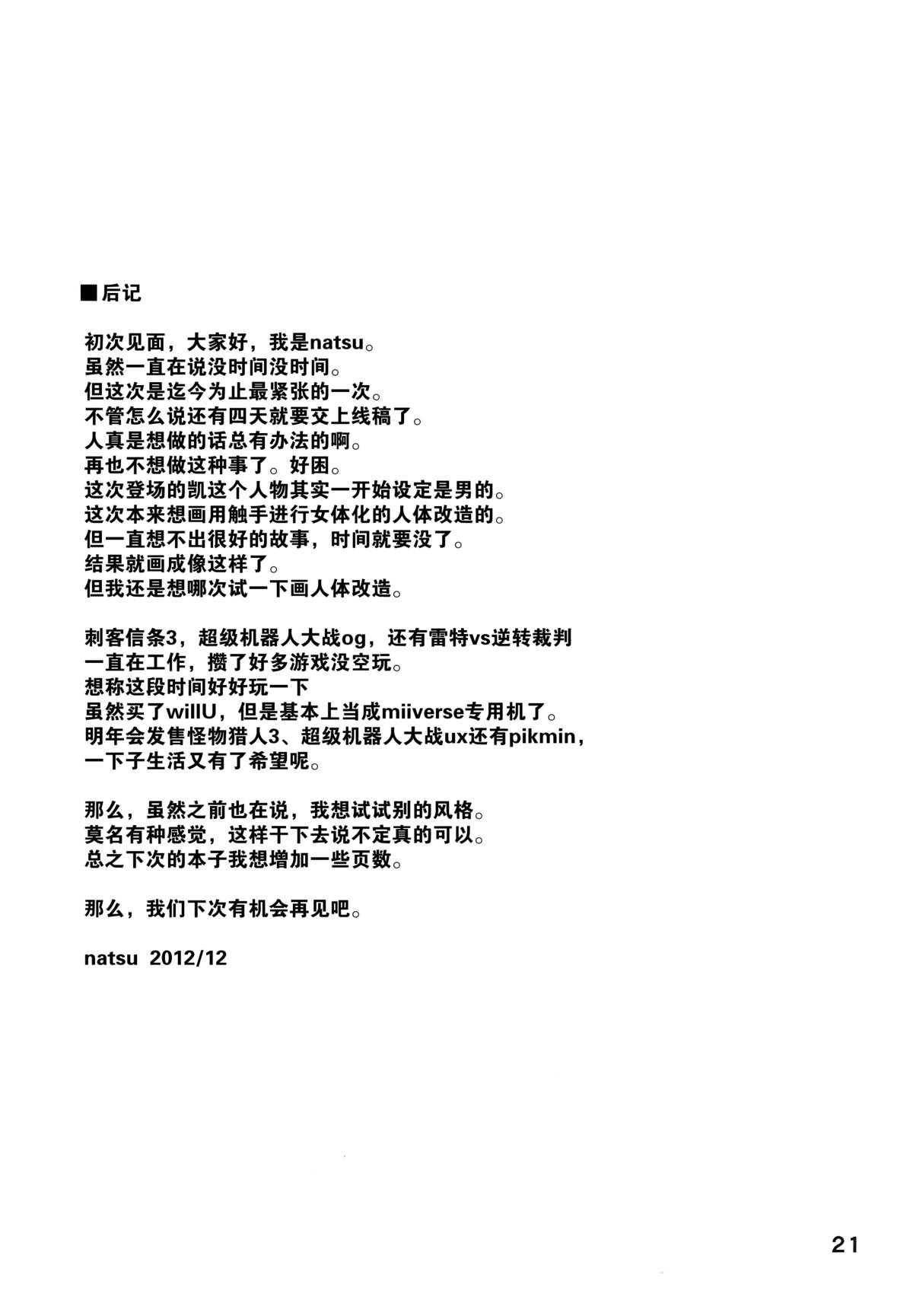 ■后记

初次见面，大家好，我是natsu。
虽然一直在说没时间没时间。
但这次是迄今为止最紧张的一次。
不管怎么说还有四天就要交上线稿了。
人真是想做的话总有办法的啊。
再也不想做这种事了。好困。
这次登场的凯这个人物其实一开始设定是男的。
这次本来想画用触手进行女体化的人体改造的。
但一直想不出很好的故事，时间就要没了。
结果就画成像这样了。
但我还是想哪次试一下画人体改造。

刺客信条3，超级机器人大战og，还有雷特vs逆转裁判
一直在工作，攒了好多游戏没空玩。
想称这段时间好好玩一下
虽然买了willU，但是基本上当成miiverse专用机了。
明年会发售怪物猎人3、超级机器人大战ux还有pikmin，
一下子生活又有了希望呢。

那么，虽然之前也在说，我想试试别的风格。
莫名有种感觉，这样干下去说不定真的可以。
总之下次的本子我想增加一些页数。

那么，我们下次有机会再见吧。

natsu 2012/12

21